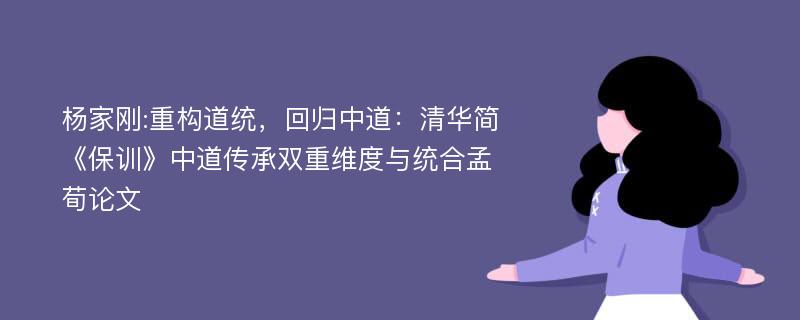 杨家刚:重构道统，回归中道：清华简《保训》中道传承双重维度与统合孟荀论文